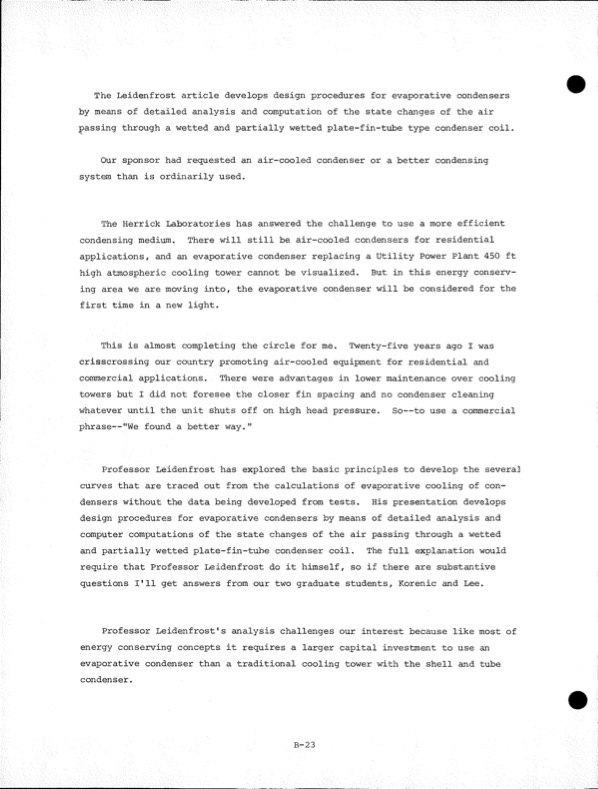 The Leidenfrost article develops design procedures for evaporative condensers by means of detailed analysis and computation of the state changes of the air passing through a wetted and partially wetted plate-fin-tube type condenser coil.

Our sponsor had requested an air-cooled condenser or a better condensing system than is ordinarily used.

The Herrick Laboratories has answered the challenge to use a more efficient condensing medium. There will still be air-cooled condensers for residential applications, and an evaporative condenser replacing a Utility Power Plant 450 ft high atmospheric cooling tower cannot be visualized. But in this energy conserving area we are moving into, the evaporative condenser will be considered for the first time in a new light.

This is almost completing the circle for me. Twenty-five years ago I was crisscrossing our country promoting air-cooled equipment for residential and commercial applications. There were advantages in lower maintenance over cooling towers but I did not foresee the closer fin spacing and no condenser cleaning whatever until the unit shuts off on high head pressure. So--to use a commercial phrase--"We found a better way."

Professor Leidenfrost has explored the basic principles to develop the several curves that are traced out from the calculations of evaporative cooling of condensers without the data being developed from tests. His presentation develops design procedures for evaporative condensers by means of detailed analysis and computer computations of the state changes of the air passing through a wetted and partially wetted plate-fin-tube condenser coil. The full explanation would require that Professor Leidenfrost do it himself, so if there are substantive questions I'll get answers from our two graduate students, Korenic and Lee.

Professor Leidenfrost's analysis challenges our interest because like most of energy conserving concepts it requires a larger capital investment to use an evaporative condenser than a traditional cooling tower with the shell and tube condenser.

B-23